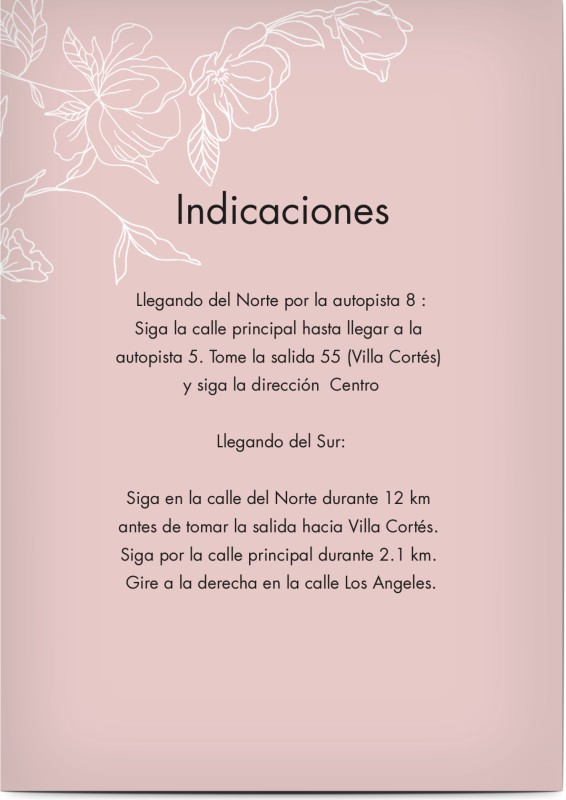 Indicaciones

Llegando del Norte por la autopista 8 : Siga la calle principal hasta llegar a la autopista 5. Tome la salida 55 (Villa Cortés) y siga la dirección Centro

Llegando del Sur:

Siga en la calle del Norte durante 12 km antes de tomar la salida hacia Villa Cortés. Siga por la calle principal durante 2.1 km. Gire a la derecha en la calle Los Angeles.